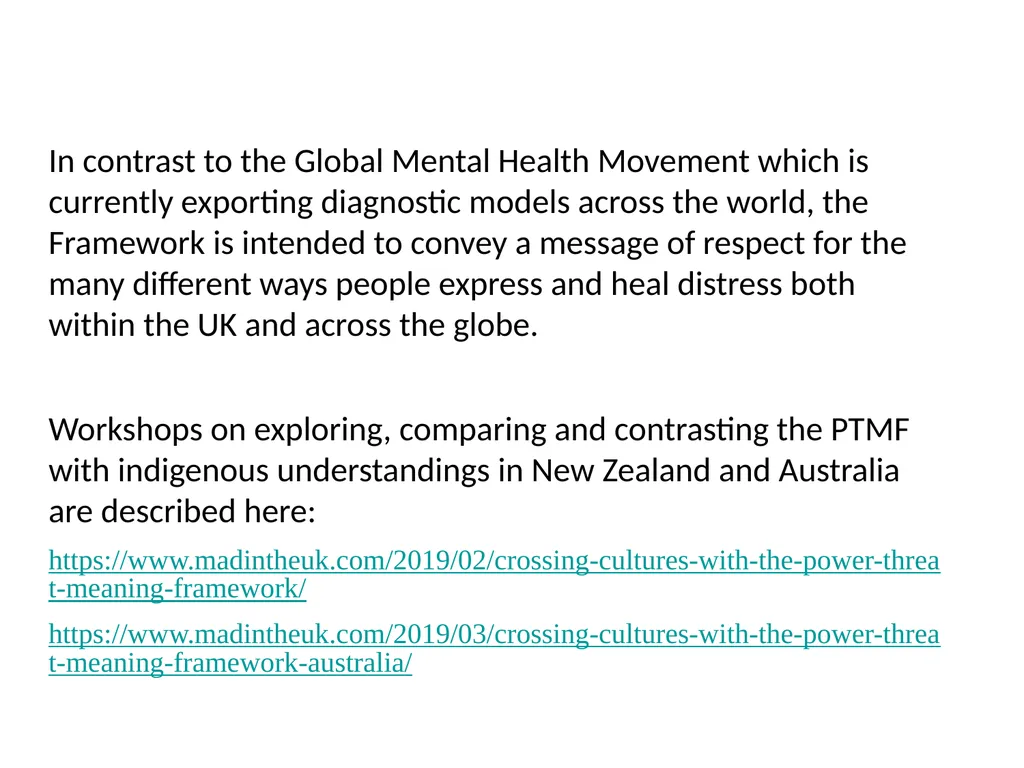 In contrast to the Global Mental Health Movement which is currently exporting diagnostic models across the world, the Framework is intended to convey a message of respect for the many different ways people express and heal distress both within the UK and across the globe.

Workshops on exploring, comparing and contrasting the PTMF with indigenous understandings in New Zealand and Australia are described here:

https://www.madintheuk.com/2019/02/crossing-cultures-with-the-power-threat-meaning-framework/

https://www.madintheuk.com/2019/03/crossing-cultures-with-the-power-threat-meaning-framework-australia/